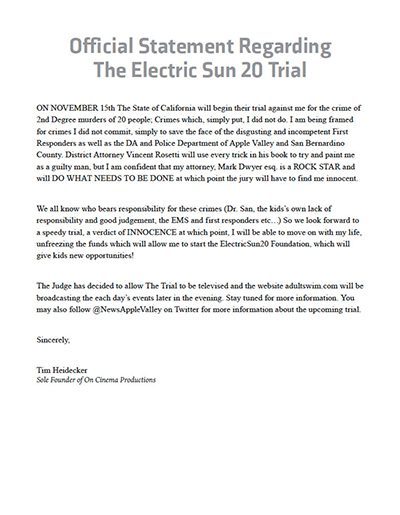 Official Statement Regarding The Electric Sun 20 Trial

ON NOVEMBER 15th The State of California will begin their trial against me for the crime of 2nd Degree murders of 20 people; Crimes which, simply put, I did not do. I am being framed for crimes I did not commit, simply to save the face of the disgusting and incompetent First Responders as well as the DA and Police Department of Apple Valley and San Bernardino County. District Attorney Vincent Rosetti will use every trick in his book to try and paint me as a guilty man, but I am confident that my attorney, Mark Dwyer esq. is a ROCK STAR and will DO WHAT NEEDS TO BE DONE at which point the jury will have to find me innocent.

We all know who bears responsibility for these crimes (Dr. San, the kids's own lack of responsibility and good judgement, the EMS and first responders etc...) So we look forward to a speedy trial, a verdict of INNOCENCE at which point, I will be able to move on with my life, unfreezing the funds which will allow me to start the ElectricSun20 Foundation, which will give kids new opportunities!

The Judge has decided to allow The Trial to be televised and the website adultswim.com will be broadcasting the each day's events later in the evening. Stay tuned for more information. You may also follow @NewsAppleValley on Twitter for more information about the upcoming trial.

Sincerely,

Tim Heidecker
Sole Founder of On Cinema Productions